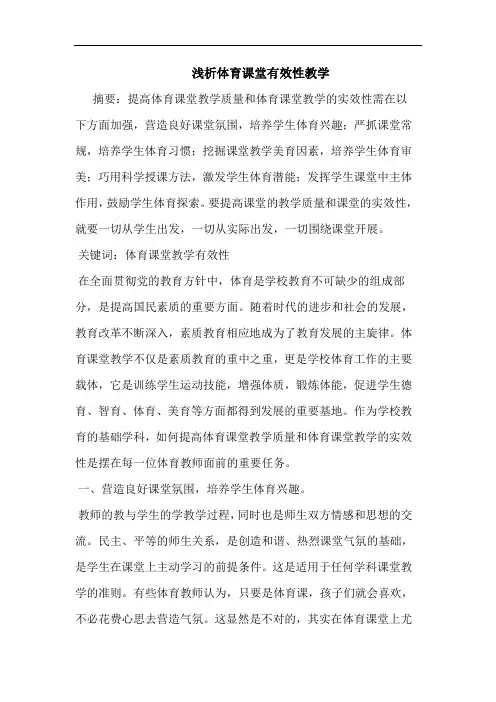 浅析体育课堂有效性教学

摘要：提高体育课堂教学质量和体育课堂教学的实效性需在以下方面加强，营造良好课堂氛围，培养学生体育兴趣；严抓课堂常规，培养学生体育习惯；挖掘课堂教学美育因素，培养学生体育审美；巧用科学授课方法，激发学生体育潜能；发挥学生课堂中主体作用，鼓励学生体育探索。要提高课堂的教学质量和课堂的实效性，就要一切从学生出发，一切从实际出发，一切围绕课堂开展。

关键词：体育课堂教学有效性

在全面贯彻党的教育方针中，体育是学校教育不可缺少的组成部分，是提高国民素质的重要方面。随着时代的进步和社会的发展，教育改革不断深入，素质教育相应地成为了教育发展的主旋律。体育课堂教学不仅是素质教育的重中之重，更是学校体育工作的主要载体，它是训练学生运动技能，增强体质，锻炼体能，促进学生德育、智育、体育、美育等方面都得到发展的重要基地。作为学校教育的基础学科，如何提高体育课堂教学质量和体育课堂教学的实效性是摆在每一位体育教师面前的重要任务。

一、营造良好课堂氛围，培养学生体育兴趣。

教师的教与学生的学教学过程，同时也是师生双方情感和思想的交流。民主、平等的师生关系，是创造和谐、热烈课堂气氛的基础，是学生在课堂上主动学习的前提条件。这是适用于任何学科课堂教学的准则。有些体育教师认为，只要是体育课，孩子们就会喜欢，不必花费心思去营造气氛。这显然是不对的，其实在体育课堂上尤